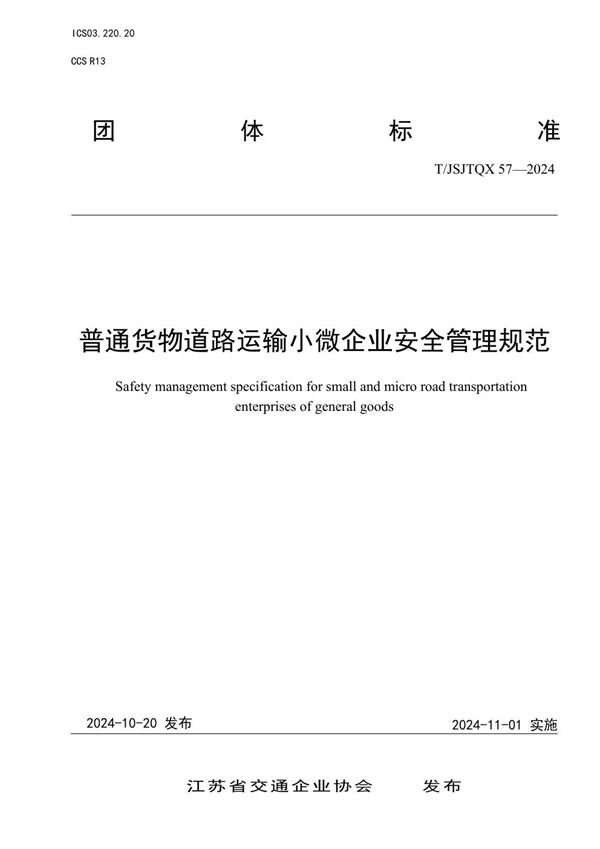 ICS03.220.20

CCS R13

团 体 标 准

T/JSJTQX 57—2024

普通货物道路运输小微企业安全管理规范

Safety management specification for small and micro road transportation enterprises of general goods

2024-10-20 发布

2024-11-01 实施

江苏省交通企业协会 发布